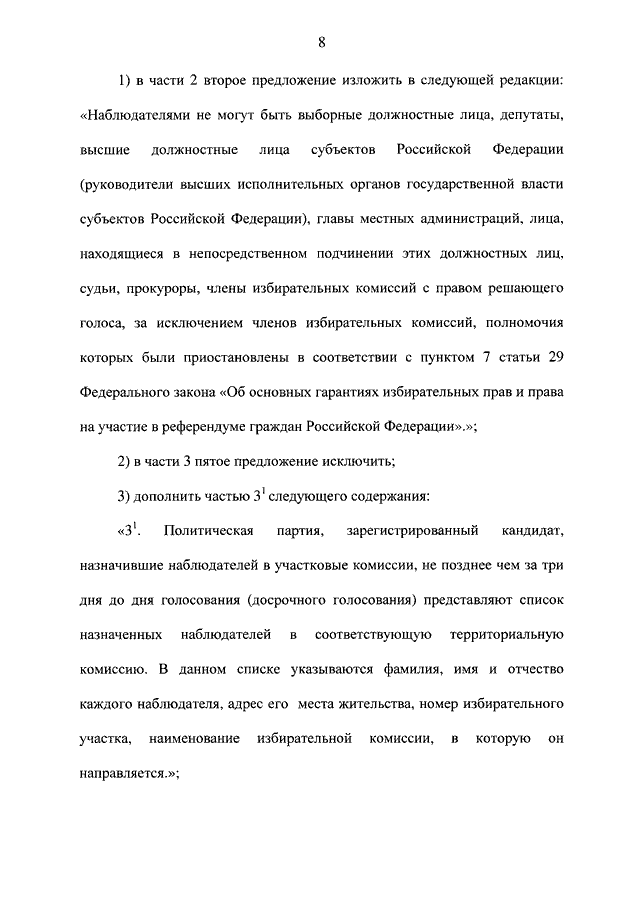 8

1) в части 2 второе предложение изложить в следующей редакции: «Наблюдателями не могут быть выборные должностные лица, депутаты, высшие должностные лица субъектов Российской Федерации (руководители высших исполнительных органов государственной власти субъектов Российской Федерации), главы местных администраций, лица, находящиеся в непосредственном подчинении этих должностных лиц, судьи, прокуроры, члены избирательных комиссий с правом решающего голоса, за исключением членов избирательных комиссий, полномочия которых были приостановлены в соответствии с пунктом 7 статьи 29 Федерального закона «Об основных гарантиях избирательных прав и права на участие в референдуме граждан Российской Федерации».»;

2) в части 3 пятое предложение исключить;

3) дополнить частью $3^1$ следующего содержания:

«$3^1$. Политическая партия, зарегистрированный кандидат, назначившие наблюдателей в участковые комиссии, не позднее чем за три дня до дня голосования (досрочного голосования) представляют список назначенных наблюдателей в соответствующую территориальную комиссию. В данном списке указываются фамилия, имя и отчество каждого наблюдателя, адрес его места жительства, номер избирательного участка, наименование избирательной комиссии, в которую он направляется.»;